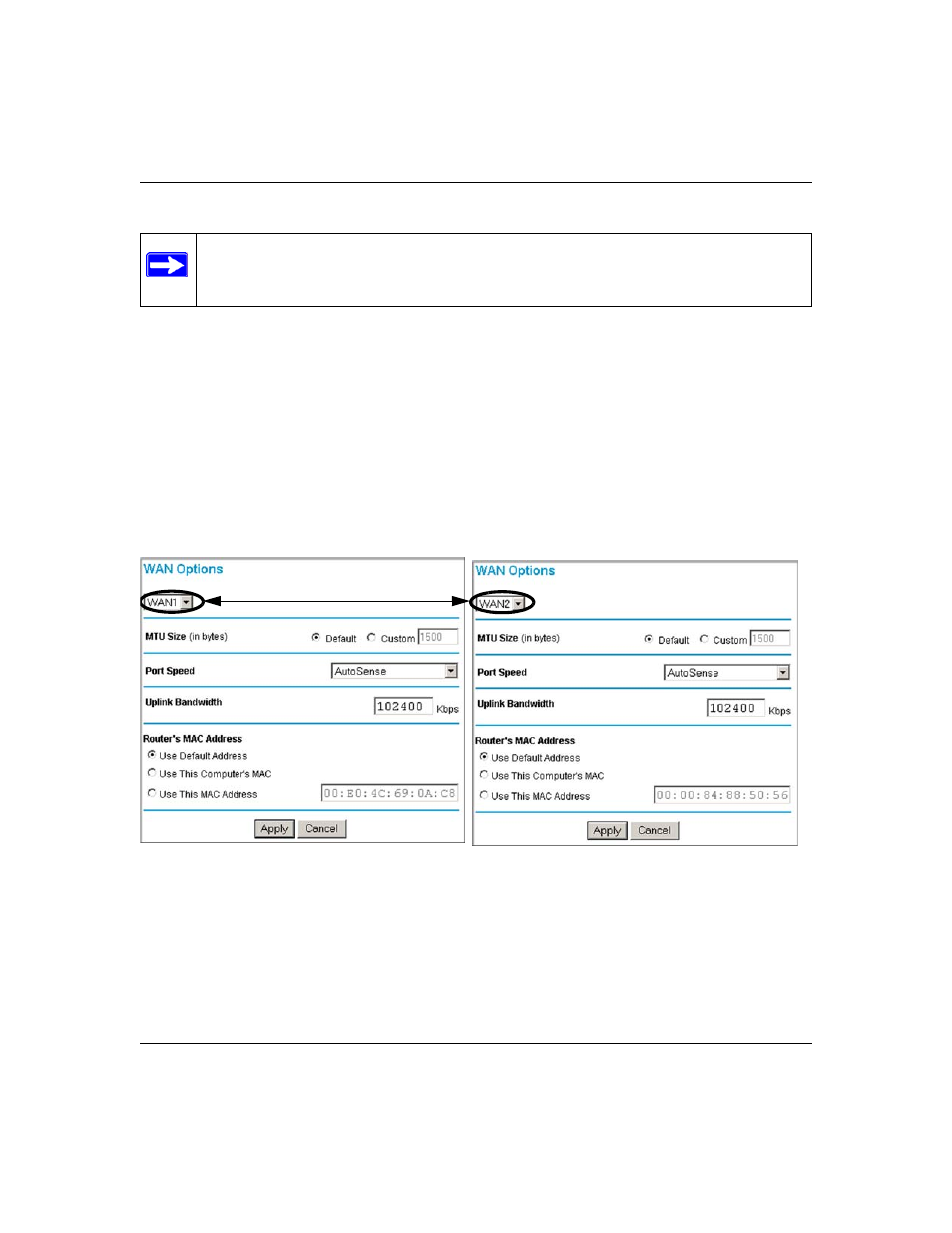 WAN Options

WAN1

MTU Size (in bytes) Default Custom 1500

Port Speed AutoSense

Uplink Bandwidth 102400 Kbps

Router's MAC Address

Use Default Address

Use This Computer's MAC

Use This MAC Address 00:E0:4C:69:0A:C8

Apply Cancel

WAN Options

WAN2

MTU Size (in bytes) Default Custom 1500

Port Speed AutoSense

Uplink Bandwidth 102400 Kbps

Router's MAC Address

Use Default Address

Use This Computer's MAC

Use This MAC Address 00:00:84:88:50:56

Apply Cancel